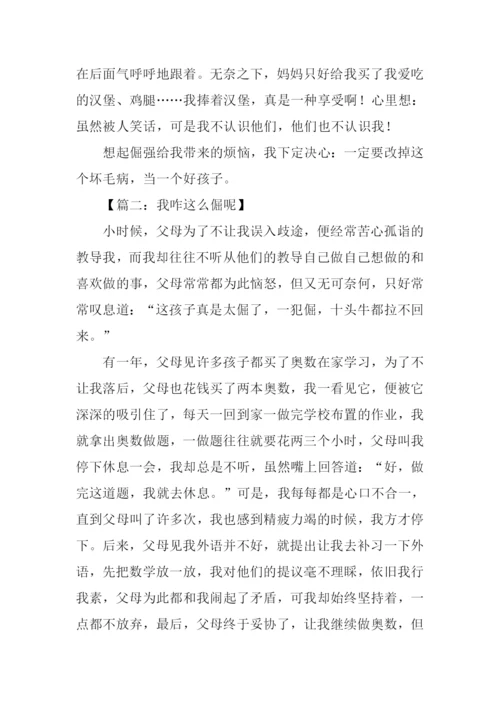 在后面气呼呼地跟着。无奈之下，妈妈只好给我买了我爱吃的汉堡、鸡腿……我捧着汉堡，真是一种享受啊！心里想：虽然被人笑话，可是我不认识他们，他们也不认识我！

想起倔强给我带来的烦恼，我下定决心：一定要改掉这个坏毛病，当一个好孩子。

【篇二：我咋这么倔呢】

小时候，父母为了不让我误入歧途，便经常苦心孤诣的教导我，而我却往往不听从他们的教导自己做自己想做的和喜欢做的事，父母常常都为此恼怒，但又无可奈何，只好常常叹息道：“这孩子真是太倔了，一犯倔，十头牛都拉不回来。”

有一年，父母见许多孩子都买了奥数在家学习，为了不让我落后，父母也花钱买了两本奥数，我一看见它，便被它深深的吸引住了，每天一回到家一做完学校布置的作业，我就拿出奥数做题，一做题往往就要花两三个小时，父母叫我停下休息一会，我却总是不听，虽然嘴上回答道：“好，做完这道题，我就去休息。”可是，我每每都是心口不合一，直到父母叫了许多次，我也感到精疲力竭的时候，我方才停下。后来，父母见我外语并不好，就提出让我去补习一下外语，先把数学放一放，我对他们的提议毫不理睬，依旧我行我素，父母为此都和我闹起了矛盾，可我却始终坚持着，一点都不放弃，最后，父母终于妥协了，让我继续做奥数，但